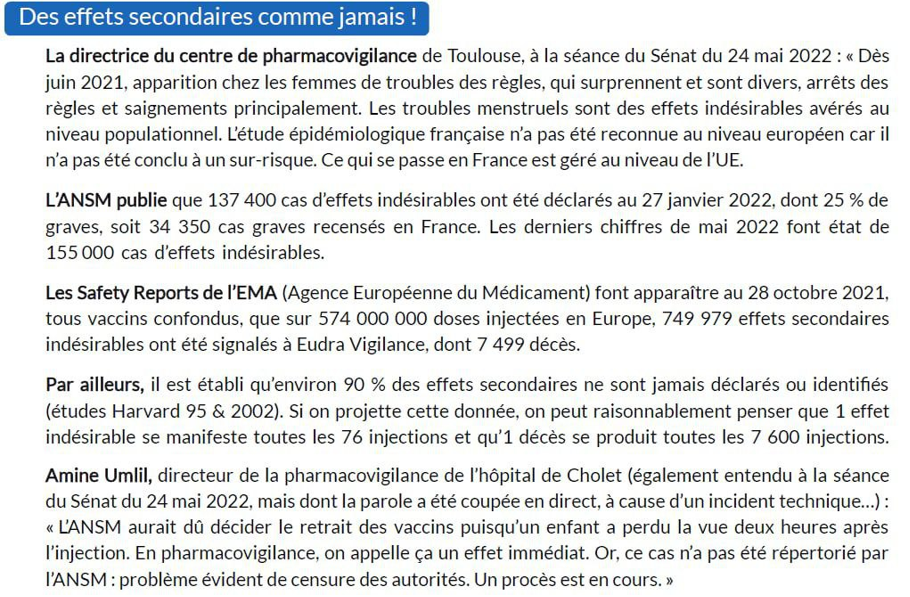 Des effets secondaires comme jamais !

La directrice du centre de pharmacovigilance de Toulouse, à la séance du Sénat du 24 mai 2022 : « Dès juin 2021, apparition chez les femmes de troubles des règles, qui surprennent et sont divers, arrêts des règles et saignements principalement. Les troubles menstruels sont des effets indésirables avérés au niveau populationnel. L'étude épidémiologique française n'a pas été reconnue au niveau européen car il n'a pas été conclu à un sur-risque. Ce qui se passe en France est géré au niveau de l'UE.

L'ANSM publie que 137 400 cas d'effets indésirables ont été déclarés au 27 janvier 2022, dont 25 % de graves, soit 34 350 cas graves recensés en France. Les derniers chiffres de mai 2022 font état de 155 000 cas d'effets indésirables.

Les Safety Reports de l'EMA (Agence Européenne du Médicament) font apparaître au 28 octobre 2021, tous vaccins confondus, que sur 574 000 000 doses injectées en Europe, 749 979 effets secondaires indésirables ont été signalés à Eudra Vigilance, dont 7 499 décès.

Par ailleurs, il est établi qu'environ 90 % des effets secondaires ne sont jamais déclarés ou identifiés (études Harvard 95 & 2002). Si on projette cette donnée, on peut raisonnablement penser que 1 effet indésirable se manifeste toutes les 76 injections et qu'1 décès se produit toutes les 7 600 injections.

Amine Umlil, directeur de la pharmacovigilance de l'hôpital de Cholet (également entendu à la séance du Sénat du 24 mai 2022, mais dont la parole a été coupée en direct, à cause d'un incident technique…) : « L'ANSM aurait dû décider le retrait des vaccins puisqu'un enfant a perdu la vue deux heures après l'injection. En pharmacovigilance, on appelle ça un effet immédiat. Or, ce cas n'a pas été répertorié par l'ANSM : problème évident de censure des autorités. Un procès est en cours. »